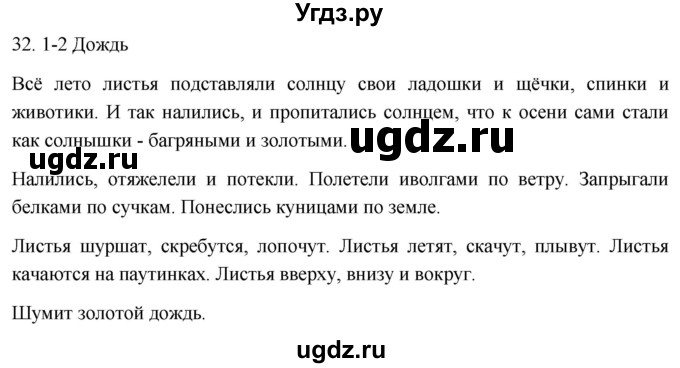 Угдз.ру

32. 1-2 Дождь

Всё лето листья подставляли солнцу свои ладошки и щёчки, спинки и животики. И так налились, и пропитались солнцем, что к осени сами стали как солнышки - багряными и золотыми.

ugdz.ru

ugdz.ru

Налились, отяжелели и потекли. Полетели иволгами по ветру. Запрыгали белками по сучкам. Понеслись куницами по земле.

Листья шуршат, скребутся, лопочут. Листья летят, скачут, плывут. Листья качаются на паутинках. Листья вверху, внизу и вокруг.

Шумит золотой дождь.

ugdz.ru